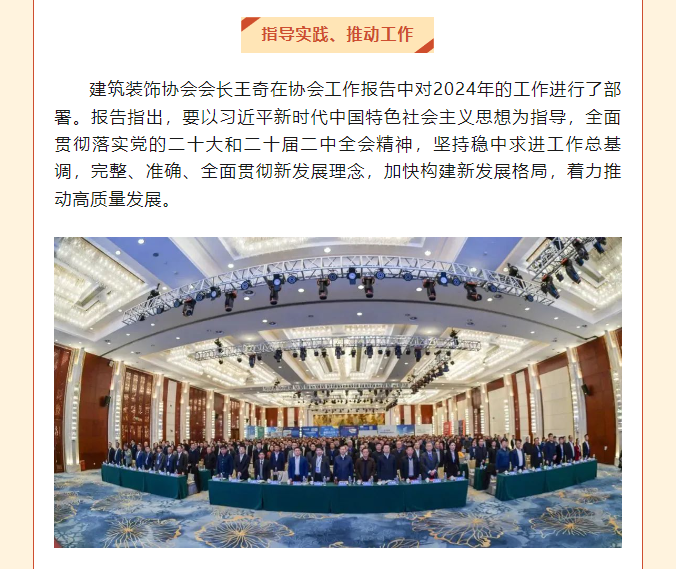 指导实践、推动工作

建筑装饰协会会长王奇在协会工作报告中对2024年的工作进行了部署。报告指出，要以习近平新时代中国特色社会主义思想为指导，全面贯彻落实党的二十大和二十届二中全会精神，坚持稳中求进工作总基调，完整、准确、全面贯彻新发展理念，加快构建新发展格局，着力推动高质量发展。